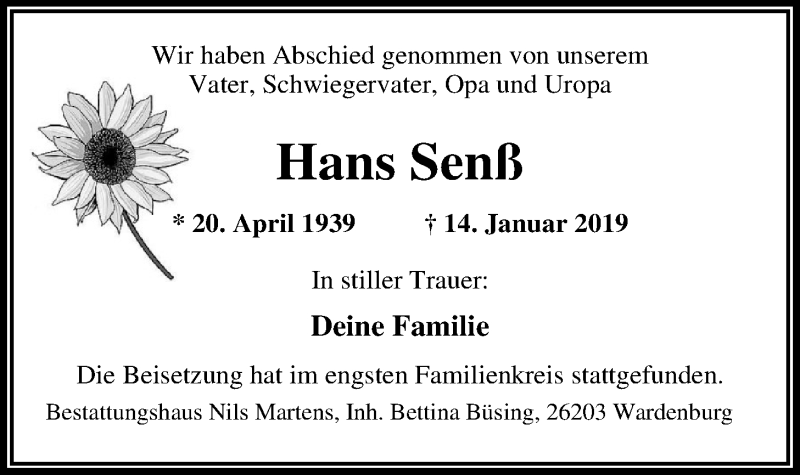 Wir haben Abschied genommen von unserem
Vater, Schwiegervater, Opa und Uropa

Hans Senß

* 20. April 1939 † 14. Januar 2019

In stiller Trauer:

Deine Familie

Die Beisetzung hat im engsten Familienkreis stattgefunden.

Bestattungshaus Nils Martens, Inh. Bettina Büsing, 26203 Wardenburg